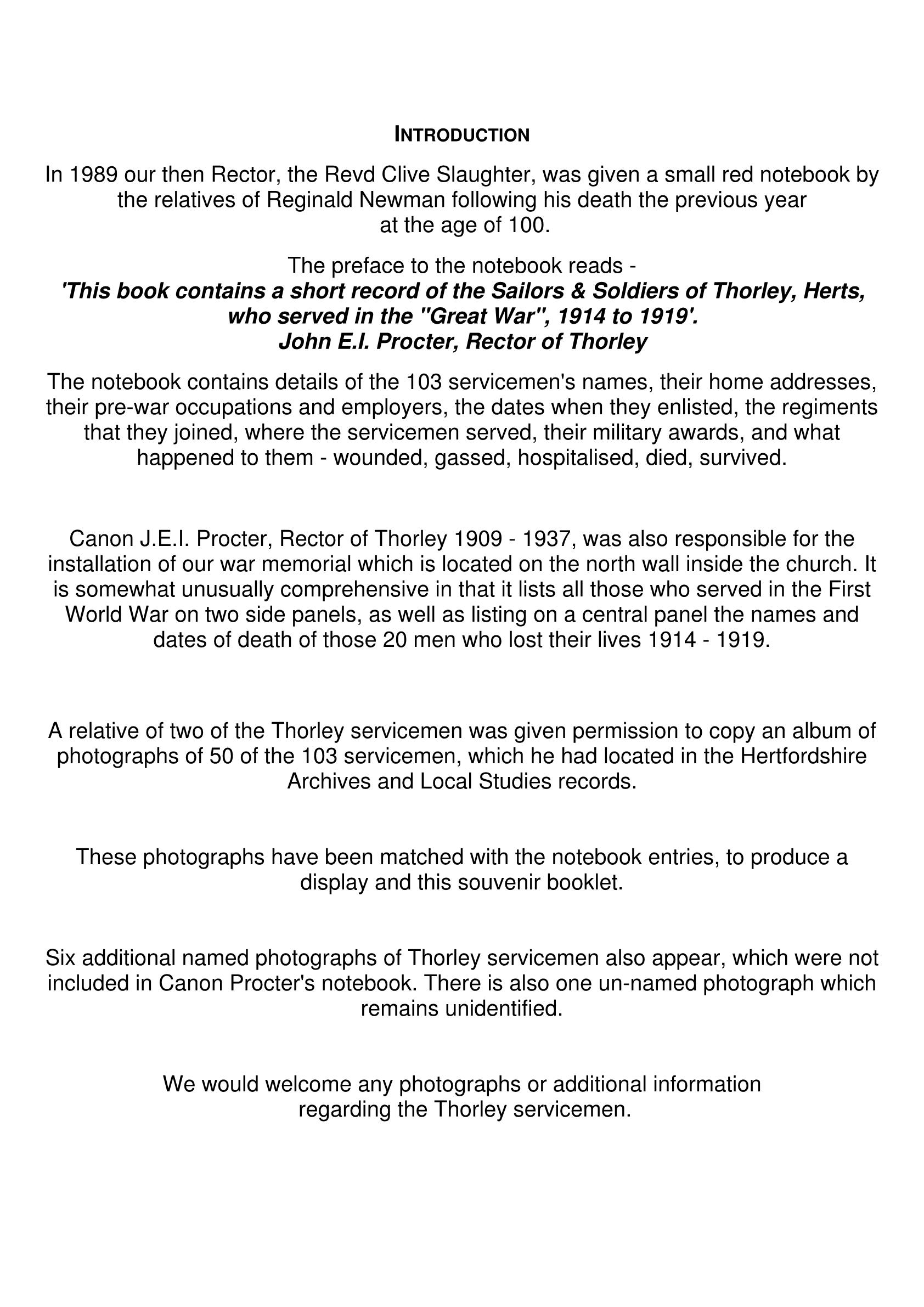 INTRODUCTION

In 1989 our then Rector, the Revd Clive Slaughter, was given a small red notebook by the relatives of Reginald Newman following his death the previous year at the age of 100.

The preface to the notebook reads -
'This book contains a short record of the Sailors & Soldiers of Thorley, Herts, who served in the "Great War", 1914 to 1919'.
John E.I. Procter, Rector of Thorley

The notebook contains details of the 103 servicemen's names, their home addresses, their pre-war occupations and employers, the dates when they enlisted, the regiments that they joined, where the servicemen served, their military awards, and what happened to them - wounded, gassed, hospitalised, died, survived.

Canon J.E.I. Procter, Rector of Thorley 1909 - 1937, was also responsible for the installation of our war memorial which is located on the north wall inside the church. It is somewhat unusually comprehensive in that it lists all those who served in the First World War on two side panels, as well as listing on a central panel the names and dates of death of those 20 men who lost their lives 1914 - 1919.

A relative of two of the Thorley servicemen was given permission to copy an album of photographs of 50 of the 103 servicemen, which he had located in the Hertfordshire Archives and Local Studies records.

These photographs have been matched with the notebook entries, to produce a display and this souvenir booklet.

Six additional named photographs of Thorley servicemen also appear, which were not included in Canon Procter's notebook. There is also one un-named photograph which remains unidentified.

We would welcome any photographs or additional information regarding the Thorley servicemen.